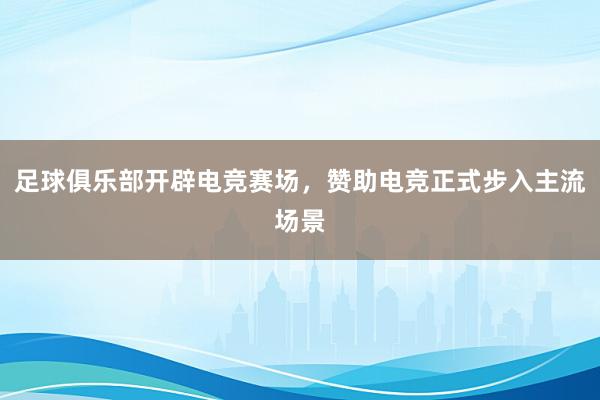 足球俱乐部开辟电竞赛场，赞助电竞正式步入主流场景